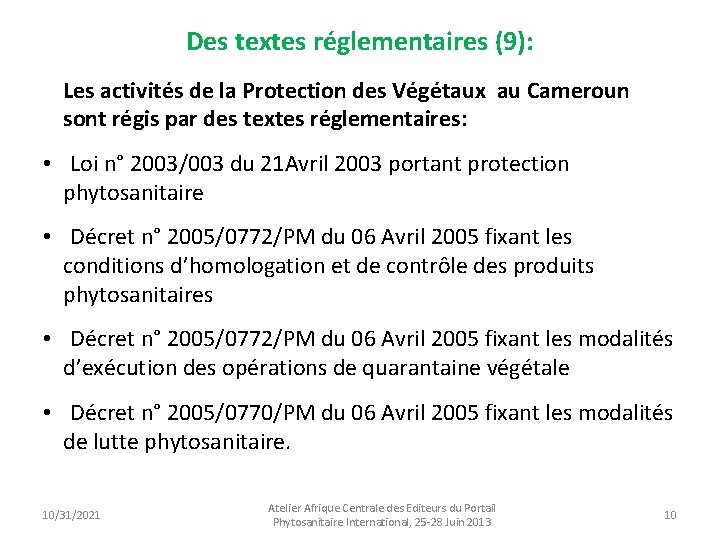 Des textes réglementaires (9):

Les activités de la Protection des Végétaux au Cameroun sont régis par des textes réglementaires:

• Loi n° 2003/003 du 21Avril 2003 portant protection phytosanitaire

• Décret n° 2005/0772/PM du 06 Avril 2005 fixant les conditions d'homologation et de contrôle des produits phytosanitaires

• Décret n° 2005/0772/PM du 06 Avril 2005 fixant les modalités d'exécution des opérations de quarantaine végétale

• Décret n° 2005/0770/PM du 06 Avril 2005 fixant les modalités de lutte phytosanitaire.

10/31/2021

Atelier Afrique Centrale des Editeurs du Portail Phytosanitaire International, 25-28 Juin 2013

10